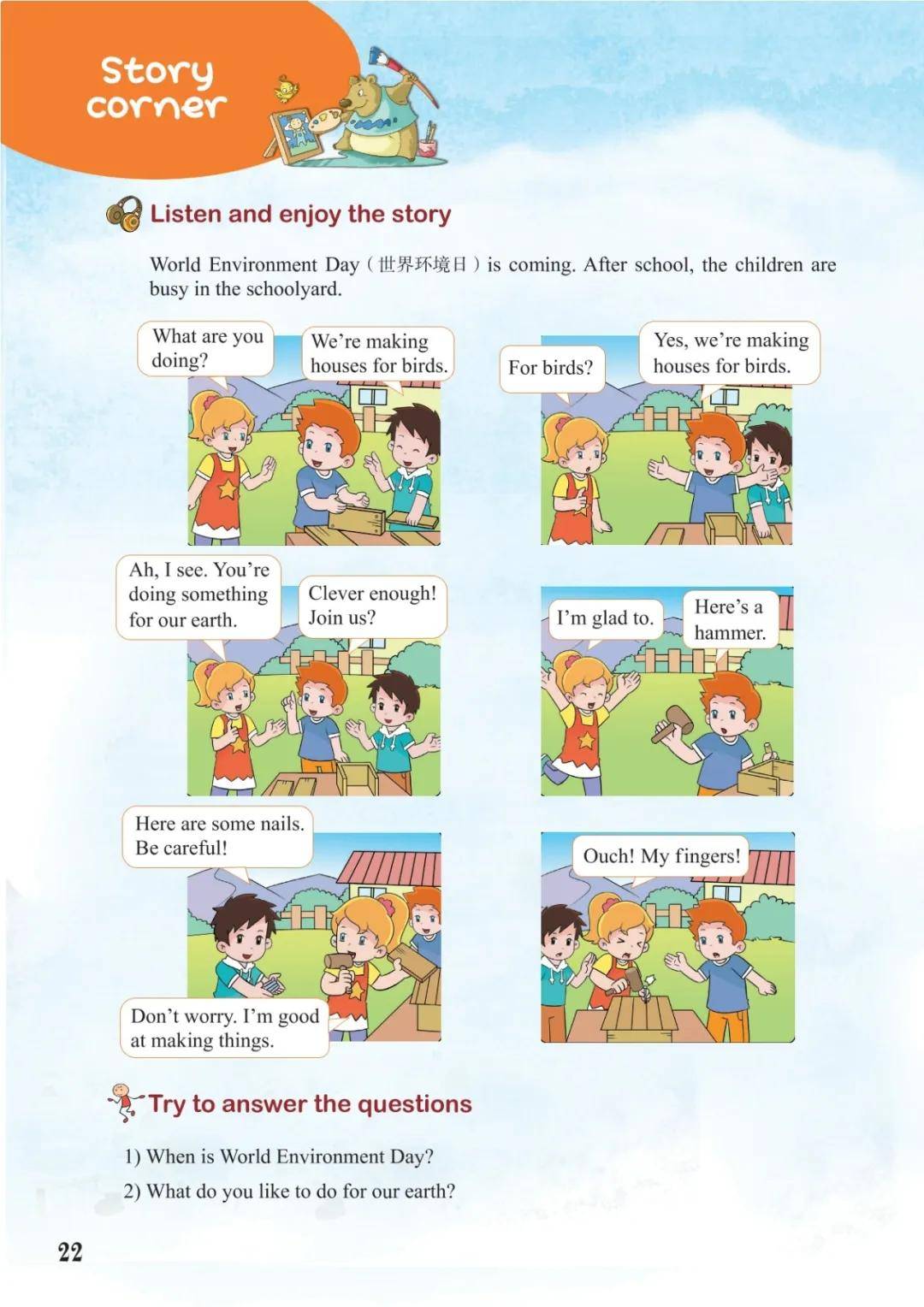 Story corner

Listen and enjoy the story

World Environment Day（世界环境日）is coming. After school, the children are busy in the schoolyard.

What are you doing?

We're making houses for birds.

For birds?

Yes, we're making houses for birds.

Ah, I see. You're doing something for our earth.

Clever enough! Join us?

I'm glad to.

Here's a hammer.

Here are some nails. Be careful!

Don't worry. I'm good at making things.

Ouch! My fingers!

Try to answer the questions

1) When is World Environment Day?

2) What do you like to do for our earth?

22